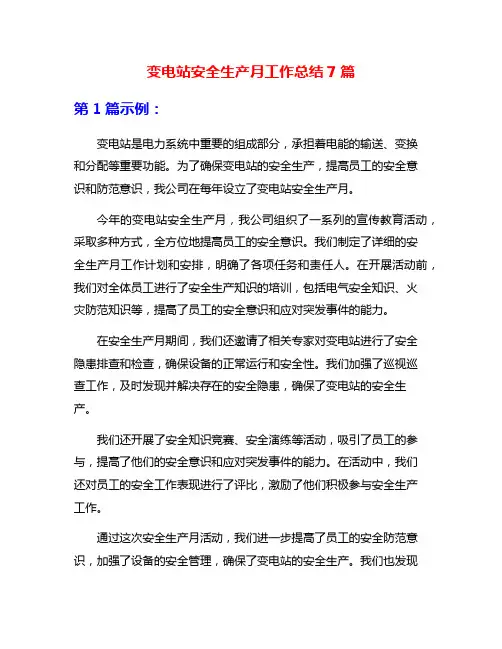 变电站安全生产月工作总结 7 篇

第 1 篇示例：

变电站是电力系统中重要的组成部分，承担着电能的输送、变换和分配等重要功能。为了确保变电站的安全生产，提高员工的安全意识和防范意识，我公司在每年设立了变电站安全生产月。

今年的变电站安全生产月，我公司组织了一系列的宣传教育活动，采取多种方式，全方位地提高员工的安全意识。我们制定了详细的安全生产月工作计划和安排，明确了各项任务和责任人。在开展活动前，我们对全体员工进行了安全生产知识的培训，包括电气安全知识、火灾防范知识等，提高了员工的安全意识和应对突发事件的能力。

在安全生产月期间，我们还邀请了相关专家对变电站进行了安全隐患排查和检查，确保设备的正常运行和安全性。我们加强了巡视巡查工作，及时发现并解决存在的安全隐患，确保了变电站的安全生产。

我们还开展了安全知识竞赛、安全演练等活动，吸引了员工的参与，提高了他们的安全意识和应对突发事件的能力。在活动中，我们还对员工的安全工作表现进行了评比，激励了他们积极参与安全生产工作。

通过这次安全生产月活动，我们进一步提高了员工的安全防范意识，加强了设备的安全管理，确保了变电站的安全生产。我们也发现